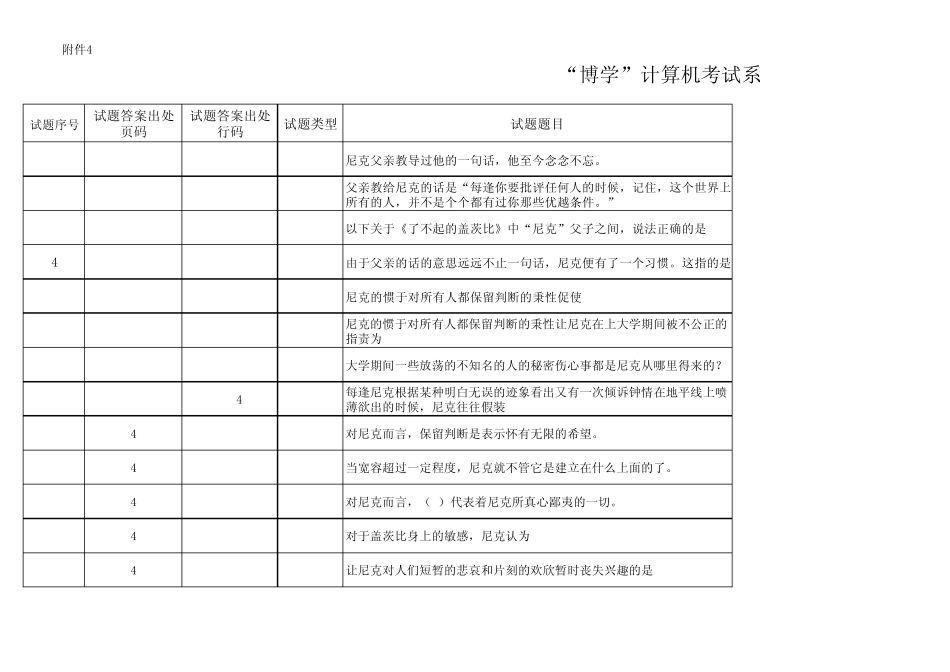 附件4

“博学”计算机考试系

| 试题序号 | 试题答案出处页码 | 试题答案出处行码 | 试题类型 | 试题题目 |
|---|---|---|---|---|
| | | | | 尼克父亲教导过他的一句话，他至今念念不忘。 |
| | | | | 父亲教给尼克的话是“每逢你要批评任何人的时候，记住，这个世界上所有的人，并不是个个都有过你那些优越条件。” |
| | | | | 以下关于《了不起的盖茨比》中“尼克”父子之间，说法正确的是 |
| 4 | | | | 由于父亲的话的意思远远不止一句话，尼克便有了一个习惯。这指的是 |
| | | | | 尼克的惯于对所有人都保留判断的秉性促使 |
| | | | | 尼克的惯于对所有人都保留判断的秉性让尼克在上大学期间被不公正的指责为 |
| | | | | 大学期间一些放荡的不知名的人的秘密伤心事都是尼克从哪里得来的？ |
| | | 4 | | 每逢尼克根据某种明白无误的迹象看出又有一次倾诉钟情在地平线上喷薄欲出的时候，尼克往往假装 |
| | 4 | | | 对尼克而言，保留判断是表示怀有无限的希望。 |
| | 4 | | | 当宽容超过一定程度，尼克就不管它是建立在什么上面的了。 |
| | 4 | | | 对尼克而言，（ ）代表着尼克所真心鄙夷的一切。 |
| | 4 | | | 对于盖茨比身上的敏感，尼克认为 |
| | 4 | | | 让尼克对人们短暂的悲哀和片刻的欢欣暂时丧失兴趣的是 |